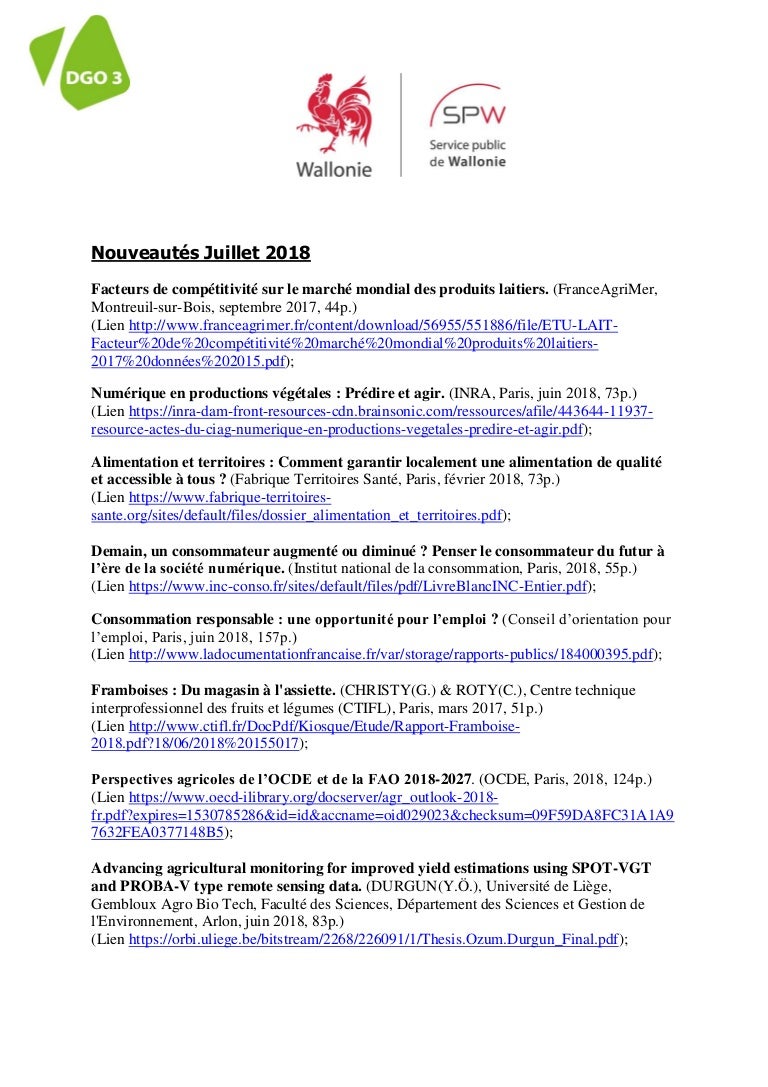 DGO 3

Wallonie

SPW
Service public de Wallonie

Nouveautés Juillet 2018

Facteurs de compétitivité sur le marché mondial des produits laitiers. (FranceAgriMer, Montreuil-sur-Bois, septembre 2017, 44p.)
(Lien http://www.franceagrimer.fr/content/download/56955/551886/file/ETU-LAIT-Facteur%20de%20compétitivité%20marché%20mondial%20produits%20laitiers-2017%20données%202015.pdf);

Numérique en productions végétales : Prédire et agir. (INRA, Paris, juin 2018, 73p.)
(Lien https://inra-dam-front-resources-cdn.brainsonic.com/ressources/afile/443644-11937-resource-actes-du-ciag-numerique-en-productions-vegetales-predire-et-agir.pdf);

Alimentation et territoires : Comment garantir localement une alimentation de qualité et accessible à tous ? (Fabrique Territoires Santé, Paris, février 2018, 73p.)
(Lien https://www.fabrique-territoires-sante.org/sites/default/files/dossier_alimentation_et_territoires.pdf);

Demain, un consommateur augmenté ou diminué ? Penser le consommateur du futur à l'ère de la société numérique. (Institut national de la consommation, Paris, 2018, 55p.)
(Lien https://www.inc-conso.fr/sites/default/files/pdf/LivreBlancINC-Entier.pdf);

Consommation responsable : une opportunité pour l'emploi ? (Conseil d'orientation pour l'emploi, Paris, juin 2018, 157p.)
(Lien http://www.ladocumentationfrancaise.fr/var/storage/rapports-publics/184000395.pdf);

Framboises : Du magasin à l'assiette. (CHRISTY(G.) & ROTY(C.), Centre technique interprofessionnel des fruits et légumes (CTIFL), Paris, mars 2017, 51p.)
(Lien http://www.ctifl.fr/DocPdf/Kiosque/Etude/Rapport-Framboise-2018.pdf?18/06/2018%20155017);

Perspectives agricoles de l'OCDE et de la FAO 2018-2027. (OCDE, Paris, 2018, 124p.)
(Lien https://www.oecd-ilibrary.org/docserver/agr_outlook-2018-fr.pdf?expires=1530785286&id=id&accname=oid029023&checksum=09F59DA8FC31A1A97632FEA0377148B5);

Advancing agricultural monitoring for improved yield estimations using SPOT-VGT and PROBA-V type remote sensing data. (DURGUN(Y.Ö.), Université de Liège, Gembloux Agro Bio Tech, Faculté des Sciences, Département des Sciences et Gestion de l'Environnement, Arlon, juin 2018, 83p.)
(Lien https://orbi.uliege.be/bitstream/2268/226091/1/Thesis.Ozum.Durgun_Final.pdf);